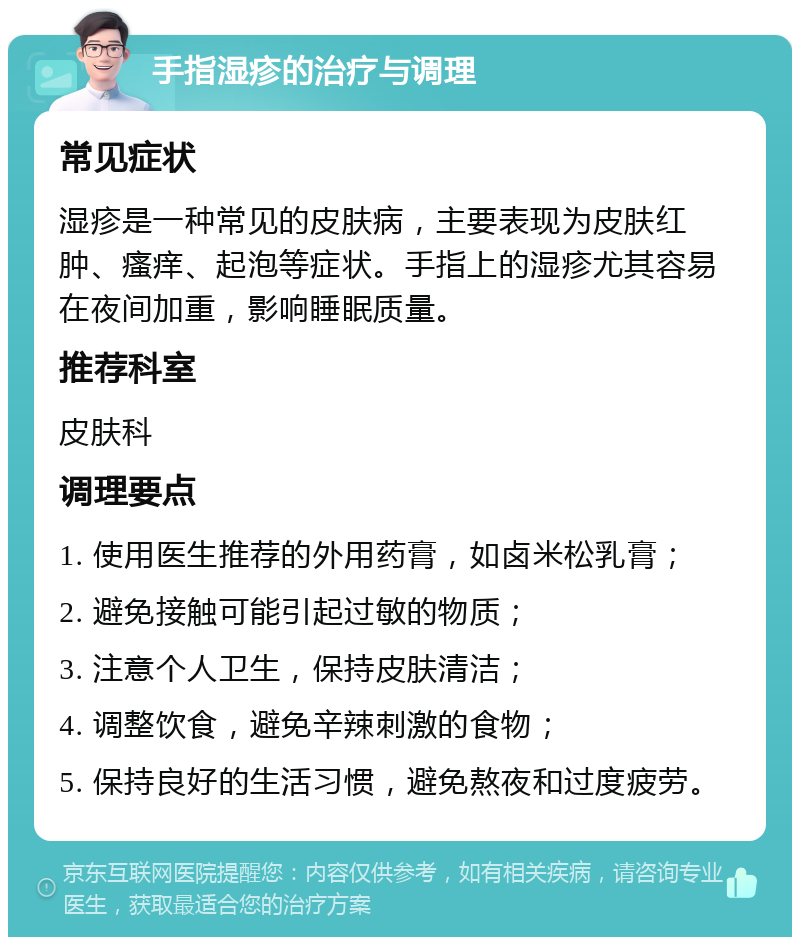 手指湿疹的治疗与调理

常见症状

湿疹是一种常见的皮肤病，主要表现为皮肤红肿、瘙痒、起泡等症状。手指上的湿疹尤其容易在夜间加重，影响睡眠质量。

推荐科室

皮肤科

调理要点

1. 使用医生推荐的外用药膏，如卤米松乳膏；
2. 避免接触可能引起过敏的物质；
3. 注意个人卫生，保持皮肤清洁；
4. 调整饮食，避免辛辣刺激的食物；
5. 保持良好的生活习惯，避免熬夜和过度疲劳。

京东互联网医院提醒您：内容仅供参考，如有相关疾病，请咨询专业医生，获取最适合您的治疗方案